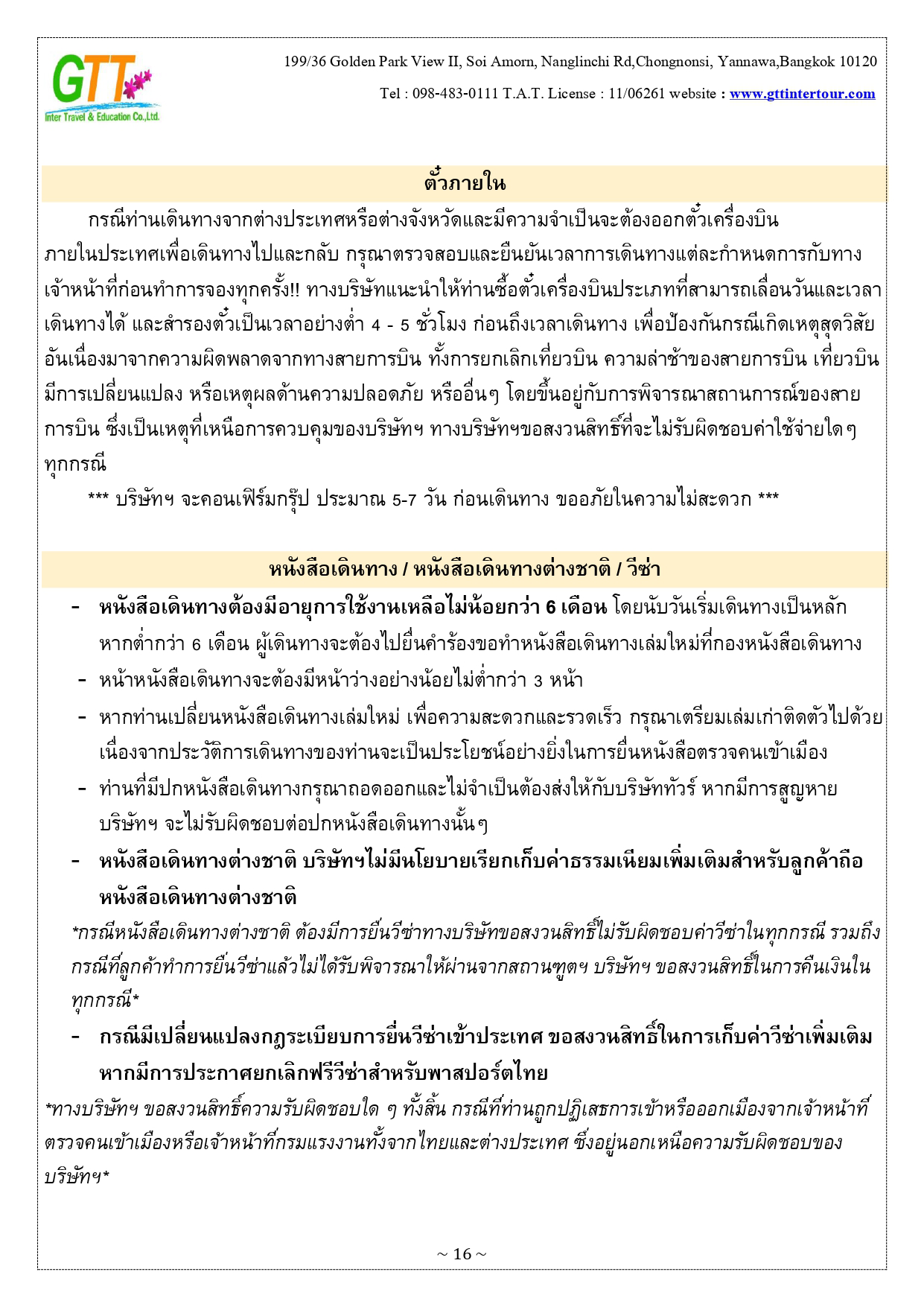 GTT
Inter Travel & Education Co.,Ltd.

199/36 Golden Park View II, Soi Amorn, Nanglinchi Rd,Chongnonsi, Yannawa,Bangkok 10120

Tel : 098-483-0111 T.A.T. License : 11/06261 website : www.gttintertour.com

ตั๋วภายใน

กรณีท่านเดินทางจากต่างประเทศหรือต่างจังหวัดและมีความจำเป็นจะต้องออกตั๋วเครื่องบินภายในประเทศเพื่อเดินทางไปและกลับ กรุณาตรวจสอบและยืนยันเวลาการเดินทางแต่ละกำหนดการกับทางเจ้าหน้าที่ก่อนทำการจองทุกครั้ง!! ทางบริษัทแนะนำให้ท่านซื้อตั๋วเครื่องบินประเภทที่สามารถเลื่อนวันและเวลาเดินทางได้ และสำรองตั๋วเป็นเวลาอย่างต่ำ 4 - 5 ชั่วโมง ก่อนถึงเวลาเดินทาง เพื่อป้องกันกรณีเกิดเหตุสุดวิสัยอันเนื่องมาจากความผิดพลาดจากทางสายการบิน ทั้งการยกเลิกเที่ยวบิน ความล่าช้าของสายการบิน เที่ยวบินมีการเปลี่ยนแปลง หรือเหตุผลด้านความปลอดภัย หรืออื่นๆ โดยขึ้นอยู่กับการพิจารณาสถานการณ์ของสายการบิน ซึ่งเป็นเหตุที่เหนือการควบคุมของบริษัทฯ ทางบริษัทฯขอสงวนสิทธิ์ที่จะไม่รับผิดชอบค่าใช้จ่ายใดๆ ทุกกรณี

*** บริษัทฯ จะคอนเฟิร์มกรุ๊ป ประมาณ 5-7 วัน ก่อนเดินทาง ขออภัยในความไม่สะดวก ***

หนังสือเดินทาง / หนังสือเดินทางต่างชาติ / วีซ่า

- หนังสือเดินทางต้องมีอายุการใช้งานเหลือไม่น้อยกว่า 6 เดือน โดยนับวันเริ่มเดินทางเป็นหลัก หากต่ำกว่า 6 เดือน ผู้เดินทางจะต้องไปยื่นคำร้องขอทำหนังสือเดินทางเล่มใหม่ที่กองหนังสือเดินทาง
- หน้าหนังสือเดินทางจะต้องมีหน้าว่างอย่างน้อยไม่ต่ำกว่า 3 หน้า
- หากท่านเปลี่ยนหนังสือเดินทางเล่มใหม่ เพื่อความสะดวกและรวดเร็ว กรุณาเตรียมเล่มเก่าติดตัวไปด้วย เนื่องจากประวัติการเดินทางของท่านจะเป็นประโยชน์อย่างยิ่งในการยื่นหนังสือตรวจคนเข้าเมือง
- ท่านที่มีปกหนังสือเดินทางกรุณาถอดออกและไม่จำเป็นต้องส่งให้กับบริษัททัวร์ หากมีการสูญหาย บริษัทฯ จะไม่รับผิดชอบต่อปกหนังสือเดินทางนั้นๆ
- หนังสือเดินทางต่างชาติ บริษัทฯไม่มีนโยบายเรียกเก็บค่าธรรมเนียมเพิ่มเติมสำหรับลูกค้าถือหนังสือเดินทางต่างชาติ

*กรณีหนังสือเดินทางต่างชาติ ต้องมีการยื่นวีซ่าทางบริษัทขอสงวนสิทธิ์ไม่รับผิดชอบค่าวีซ่าในทุกกรณี รวมถึงกรณีที่ลูกค้าทำการยื่นวีซ่าแล้วไม่ได้รับพิจารณาให้ผ่านจากสถานฑูตฯ บริษัทฯ ขอสงวนสิทธิ์ในการคืนเงินในทุกกรณี*

- กรณีมีเปลี่ยนแปลงกฎระเบียบการยื่นวีซ่าเข้าประเทศ ขอสงวนสิทธิ์ในการเก็บค่าวีซ่าเพิ่มเติม หากมีการประกาศยกเลิกฟรีวีซ่าสำหรับพาสปอร์ตไทย

*ทางบริษัทฯ ขอสงวนสิทธิ์ความรับผิดชอบใด ๆ ทั้งสิ้น กรณีที่ท่านถูกปฏิเสธการเข้าหรือออกเมืองจากเจ้าหน้าที่ตรวจคนเข้าเมืองหรือเจ้าหน้าที่กรมแรงงานทั้งจากไทยและต่างประเทศ ซึ่งอยู่นอกเหนือความรับผิดชอบของบริษัทฯ*

~ 16 ~